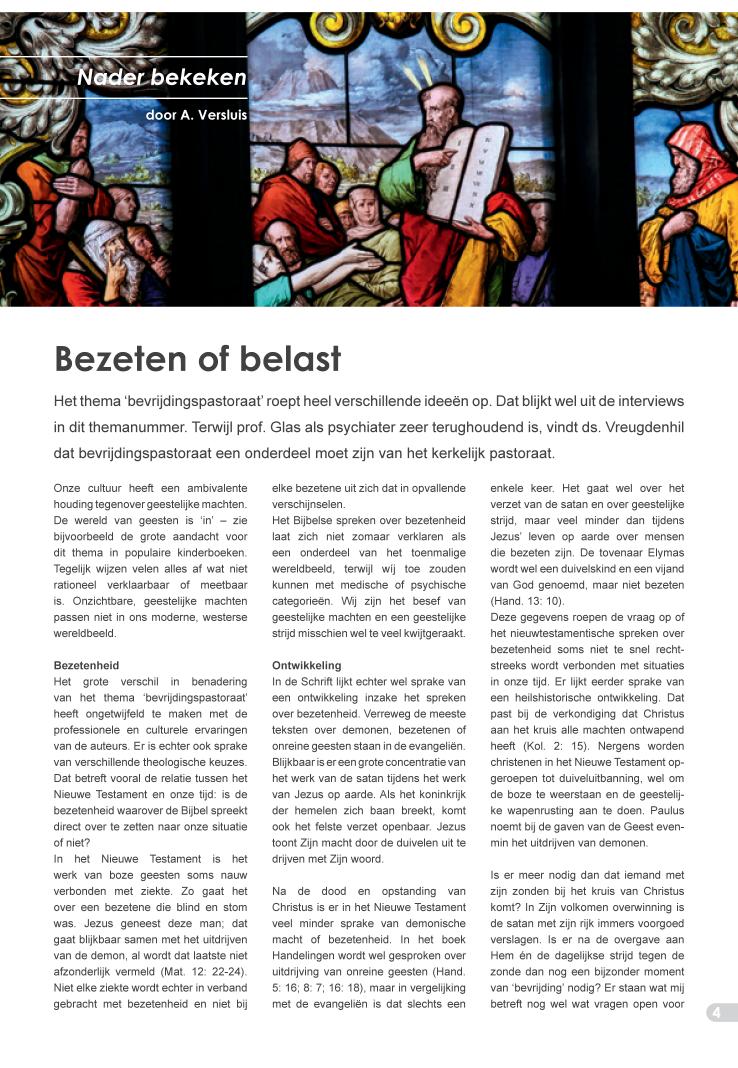 Nader bekeken

door A. Versluis

Bezeten of belast

Het thema 'bevrijdingspastoraat' roept heel verschillende ideeën op. Dat blijkt wel uit de interviews in dit themanummer. Terwijl prof. Glas als psychiater zeer terughoudend is, vindt ds. Vreugdenhil dat bevrijdingspastoraat een onderdeel moet zijn van het kerkelijk pastoraat.

Onze cultuur heeft een ambivalente houding tegenover geestelijke machten. De wereld van geesten is 'in' – zie bijvoorbeeld de grote aandacht voor dit thema in populaire kinderboeken. Tegelijk wijzen velen alles af wat niet rationeel verklaarbaar of meetbaar is. Onzichtbare, geestelijke machten passen niet in ons moderne, westerse wereldbeeld.

Bezetenheid
Het grote verschil in benadering van het thema 'bevrijdingspastoraat' heeft ongetwijfeld te maken met de professionele en culturele ervaringen van de auteurs. Er is echter ook sprake van verschillende theologische keuzes. Dat betreft vooral de relatie tussen het Nieuwe Testament en onze tijd: is de bezetenheid waarover de Bijbel spreekt direct over te zetten naar onze situatie of niet?
In het Nieuwe Testament is het werk van boze geesten soms nauw verbonden met ziekte. Zo gaat het over een bezetene die blind en stom was. Jezus geneest deze man; dat gaat blijkbaar samen met het uitdrijven van de demon, al wordt dat laatste niet afzonderlijk vermeld (Mat. 12: 22-24). Niet elke ziekte wordt echter in verband gebracht met bezetenheid en niet bij elke bezetene uit zich dat in opvallende verschijnselen.
Het Bijbelse spreken over bezetenheid laat zich niet zomaar verklaren als een onderdeel van het toenmalige wereldbeeld, terwijl wij toe zouden kunnen met medische of psychische categorieën. Wij zijn het besef van geestelijke machten en een geestelijke strijd misschien wel te veel kwijtgeraakt.

Ontwikkeling
In de Schrift lijkt echter wel sprake van een ontwikkeling inzake het spreken over bezetenheid. Verreweg de meeste teksten over demonen, bezetenen of onreine geesten staan in de evangeliën. Blijkbaar is er een grote concentratie van het werk van de satan tijdens het werk van Jezus op aarde. Als het koninkrijk der hemelen zich baan breekt, komt ook het felste verzet openbaar. Jezus toont Zijn macht door de duivelen uit te drijven met Zijn woord.

Na de dood en opstanding van Christus is er in het Nieuwe Testament veel minder sprake van demonische macht of bezetenheid. In het boek Handelingen wordt wel gesproken over uitdrijving van onreine geesten (Hand. 5: 16; 8: 7; 16: 18), maar in vergelijking met de evangeliën is dat slechts een enkele keer. Het gaat wel over het verzet van de satan en over geestelijke strijd, maar veel minder dan tijdens Jezus' leven op aarde over mensen die bezeten zijn. De tovenaar Elymas wordt wel een duivelskind en een vijand van God genoemd, maar niet bezeten (Hand. 13: 10).
Deze gegevens roepen de vraag op of het nieuwtestamentische spreken over bezetenheid soms niet te snel rechtstreeks wordt verbonden met situaties in onze tijd. Er lijkt eerder sprake van een heilshistorische ontwikkeling. Dat past bij de verkondiging dat Christus aan het kruis alle machten ontwapend heeft (Kol. 2: 15). Nergens worden christenen in het Nieuwe Testament opgeroepen tot duiveluitbanning, wel om de boze te weerstaan en de geestelijke wapenrusting aan te doen. Paulus noemt bij de gaven van de Geest evenmin het uitdrijven van demonen.

Is er meer nodig dan dat iemand met zijn zonden bij het kruis van Christus komt? In Zijn volkomen overwinning is de satan met zijn rijk immers voorgoed verslagen. Is er na de overgave aan Hem én de dagelijkse strijd tegen de zonde dan nog een bijzonder moment van 'bevrijding' nodig? Er staan wat mij betreft nog wel wat vragen open voor

4